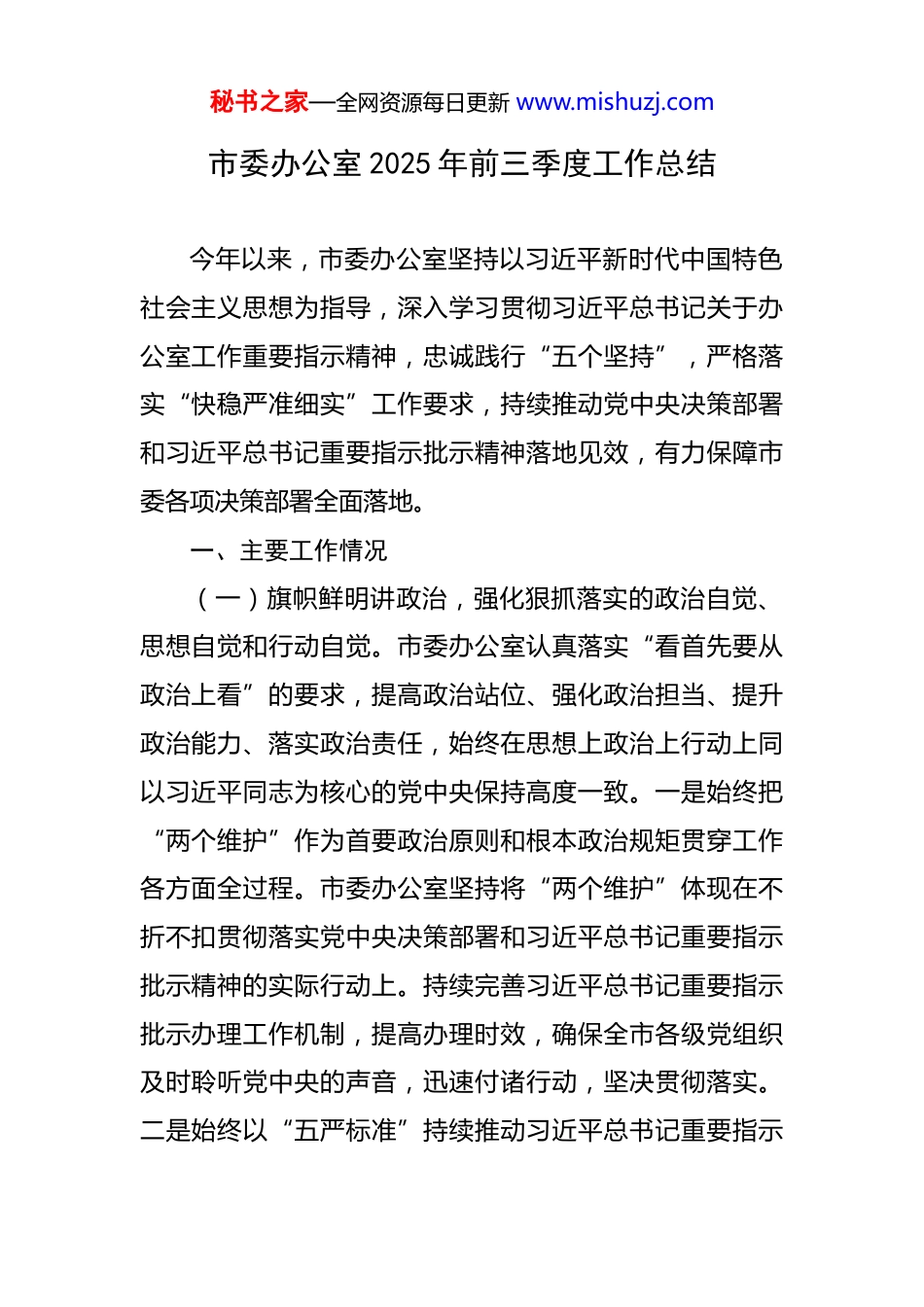 秘书之家—全网资源每日更新 www.mishuzj.com

市委办公室 2025 年前三季度工作总结

今年以来，市委办公室坚持以习近平新时代中国特色社会主义思想为指导，深入学习贯彻习近平总书记关于办公室工作重要指示精神，忠诚践行“五个坚持”，严格落实“快稳严准细实”工作要求，持续推动党中央决策部署和习近平总书记重要指示批示精神落地见效，有力保障市委各项决策部署全面落地。

一、主要工作情况

（一）旗帜鲜明讲政治，强化狠抓落实的政治自觉、思想自觉和行动自觉。市委办公室认真落实“看首先要从政治上看”的要求，提高政治站位、强化政治担当、提升政治能力、落实政治责任，始终在思想上政治上行动上同以习近平同志为核心的党中央保持高度一致。一是始终把“两个维护”作为首要政治原则和根本政治规矩贯穿工作各方面全过程。市委办公室坚持将“两个维护”体现在不折不扣贯彻落实党中央决策部署和习近平总书记重要指示批示精神的实际行动上。持续完善习近平总书记重要指示批示办理工作机制，提高办理时效，确保全市各级党组织及时聆听党中央的声音，迅速付诸行动，坚决贯彻落实。二是始终以“五严标准”持续推动习近平总书记重要指示